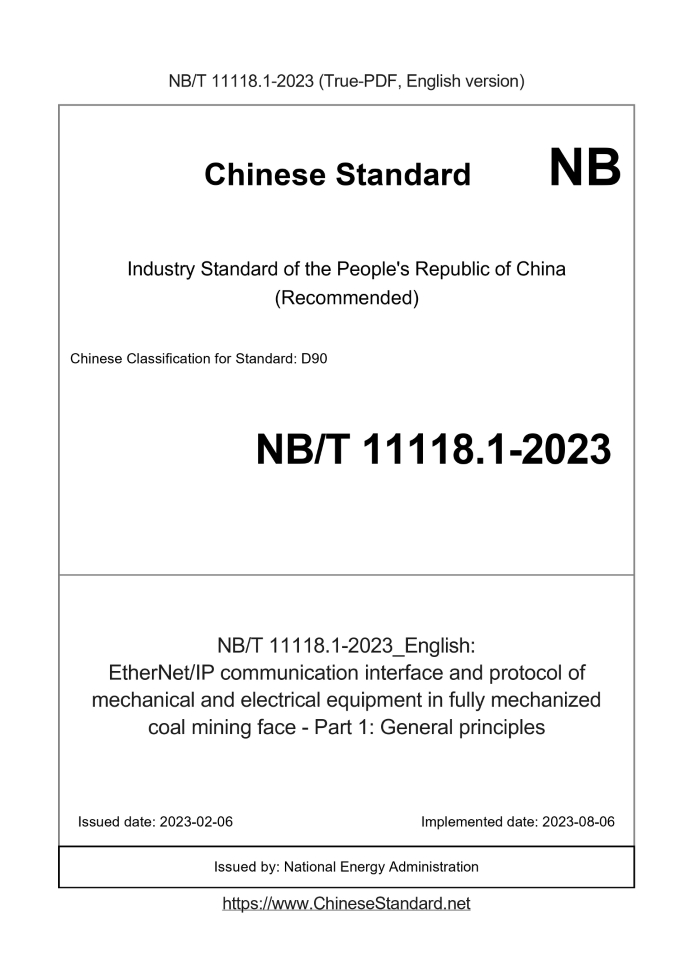 NB/T 11118.1-2023 (True-PDF, English version)

Chinese Standard NB

Industry Standard of the People's Republic of China (Recommended)

Chinese Classification for Standard: D90

NB/T 11118.1-2023

NB/T 11118.1-2023_English: EtherNet/IP communication interface and protocol of mechanical and electrical equipment in fully mechanized coal mining face - Part 1: General principles

Issued date: 2023-02-06

Implemented date: 2023-08-06

Issued by: National Energy Administration

https://www.ChineseStandard.net